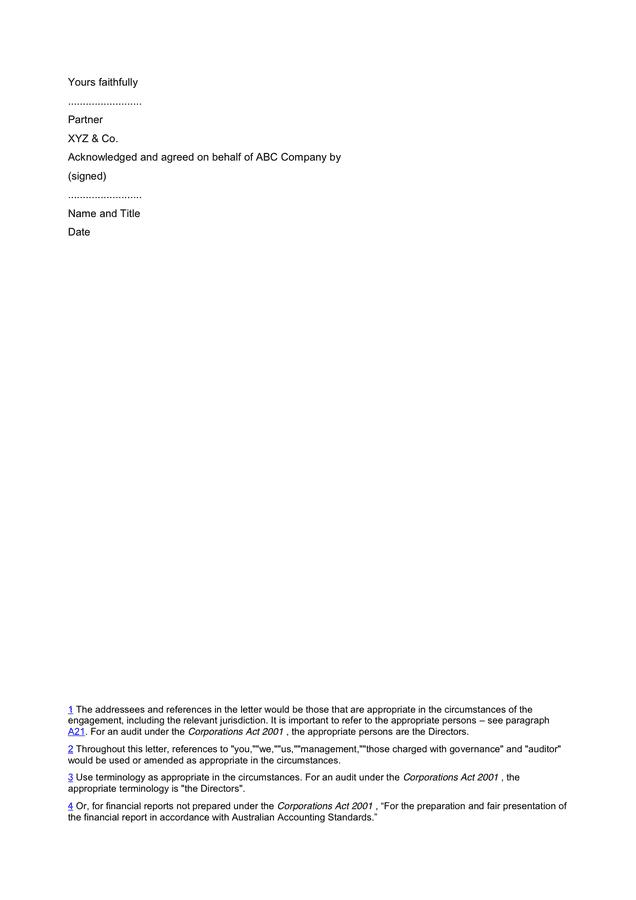 Yours faithfully

.........................

Partner

XYZ & Co.

Acknowledged and agreed on behalf of ABC Company by

(signed)

.........................

Name and Title

Date

1 The addressees and references in the letter would be those that are appropriate in the circumstances of the engagement, including the relevant jurisdiction. It is important to refer to the appropriate persons – see paragraph A21. For an audit under the Corporations Act 2001 , the appropriate persons are the Directors.

2 Throughout this letter, references to "you,""we,""us,""management,""those charged with governance" and "auditor" would be used or amended as appropriate in the circumstances.

3 Use terminology as appropriate in the circumstances. For an audit under the Corporations Act 2001 , the appropriate terminology is "the Directors".

4 Or, for financial reports not prepared under the Corporations Act 2001 , “For the preparation and fair presentation of the financial report in accordance with Australian Accounting Standards.”